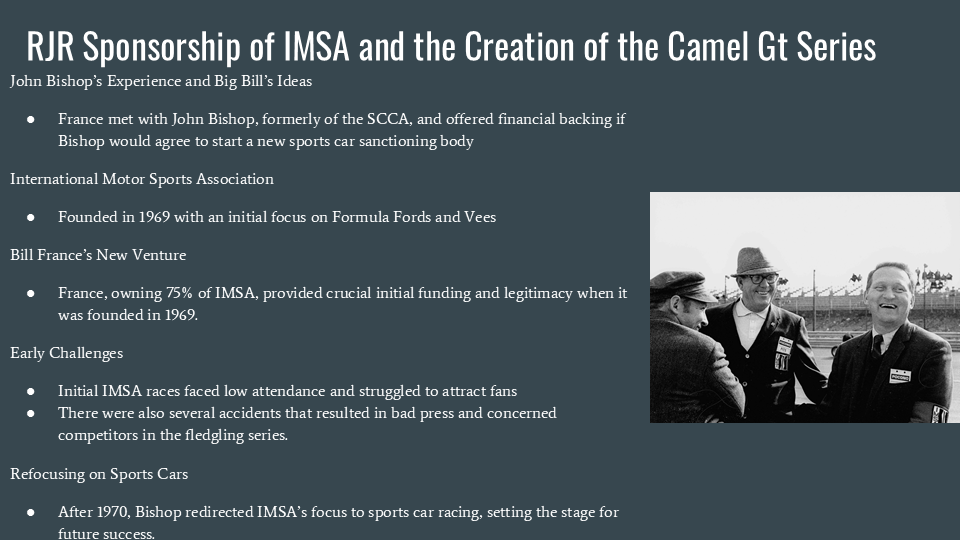 RJR Sponsorship of IMSA and the Creation of the Camel Gt Series

John Bishop's Experience and Big Bill's Ideas

● France met with John Bishop, formerly of the SCCA, and offered financial backing if Bishop would agree to start a new sports car sanctioning body

International Motor Sports Association

● Founded in 1969 with an initial focus on Formula Fords and Vees

Bill France's New Venture

● France, owning 75% of IMSA, provided crucial initial funding and legitimacy when it was founded in 1969.

Early Challenges

● Initial IMSA races faced low attendance and struggled to attract fans
● There were also several accidents that resulted in bad press and concerned competitors in the fledgling series.

Refocusing on Sports Cars

● After 1970, Bishop redirected IMSA's focus to sports car racing, setting the stage for future success.